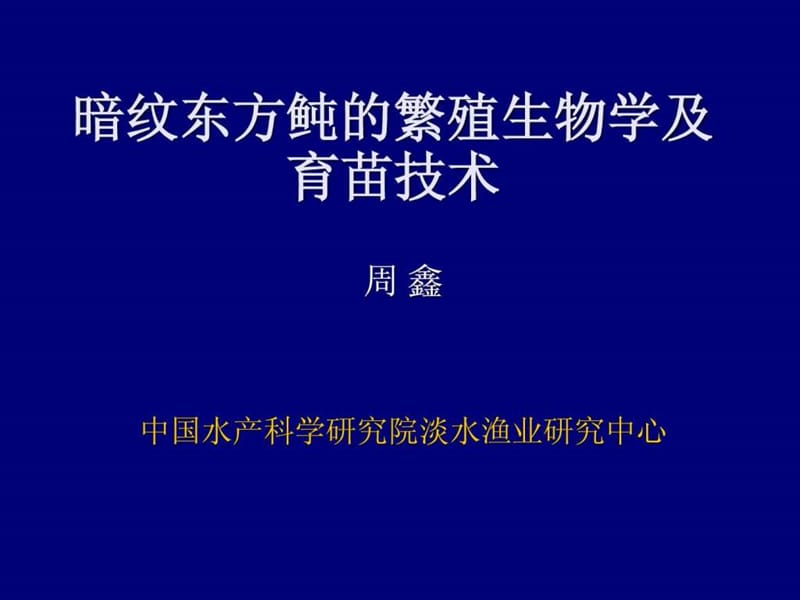 暗纹东方鲀的繁殖生物学及育苗技术

周 鑫

中国水产科学研究院淡水渔业研究中心